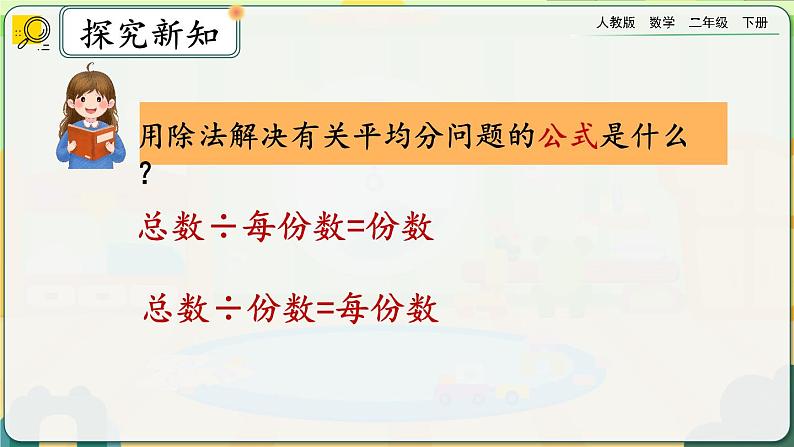 探究新知

人教版 数学 二年级 下册

用除法解决有关平均分问题的公式是什么？

总数÷每份数=份数

总数÷份数=每份数